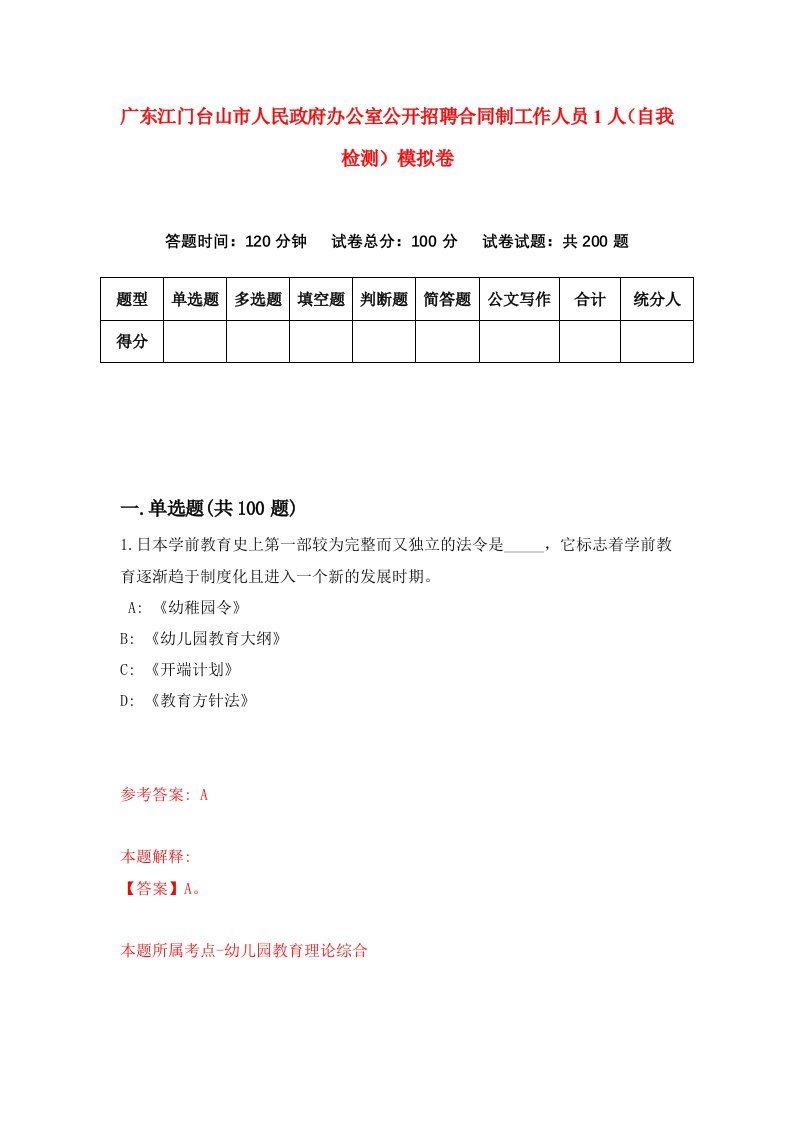 广东江门台山市人民政府办公室公开招聘合同制工作人员1人（自我检测）模拟卷

答题时间：120分钟　试卷总分：100分　试卷试题：共200题

| 题型 | 单选题 | 多选题 | 填空题 | 判断题 | 简答题 | 公文写作 | 合计 | 统分人 |
|---|---|---|---|---|---|---|---|---|
| 得分 | | | | | | | | |

一.单选题(共100题)

1.日本学前教育史上第一部较为完整而又独立的法令是_____，它标志着学前教育逐渐趋于制度化且进入一个新的发展时期。

A: 《幼稚园令》

B: 《幼儿园教育大纲》

C: 《开端计划》

D: 《教育方针法》

参考答案: A

本题解释:

【答案】A。

本题所属考点-幼儿园教育理论综合